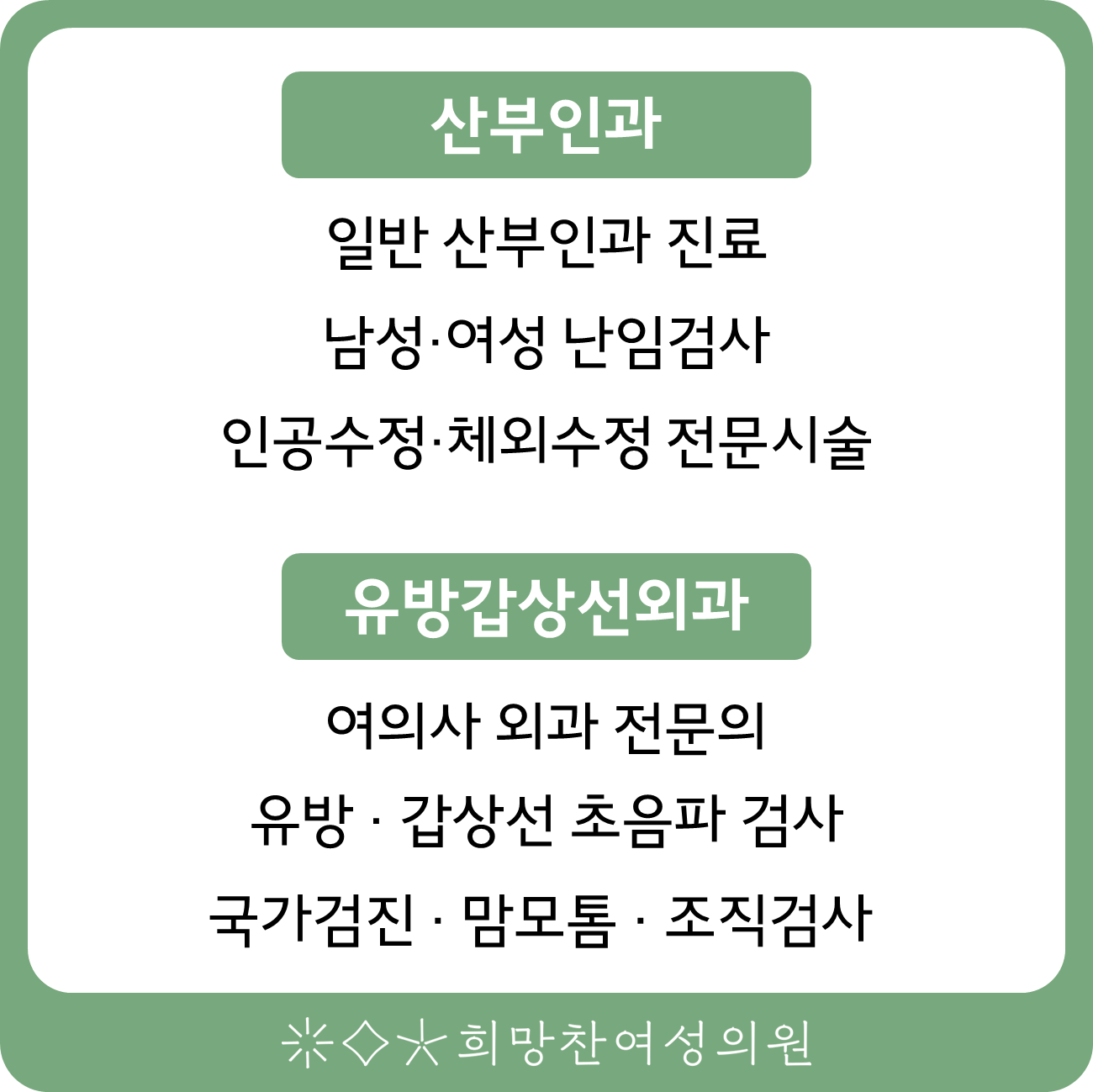 산부인과

일반 산부인과 진료

남성·여성 난임검사

인공수정·체외수정 전문시술

유방갑상선외과

여의사 외과 전문의

유방 · 갑상선 초음파 검사

국가검진 · 맘모톰 · 조직검사

희망찬여성의원